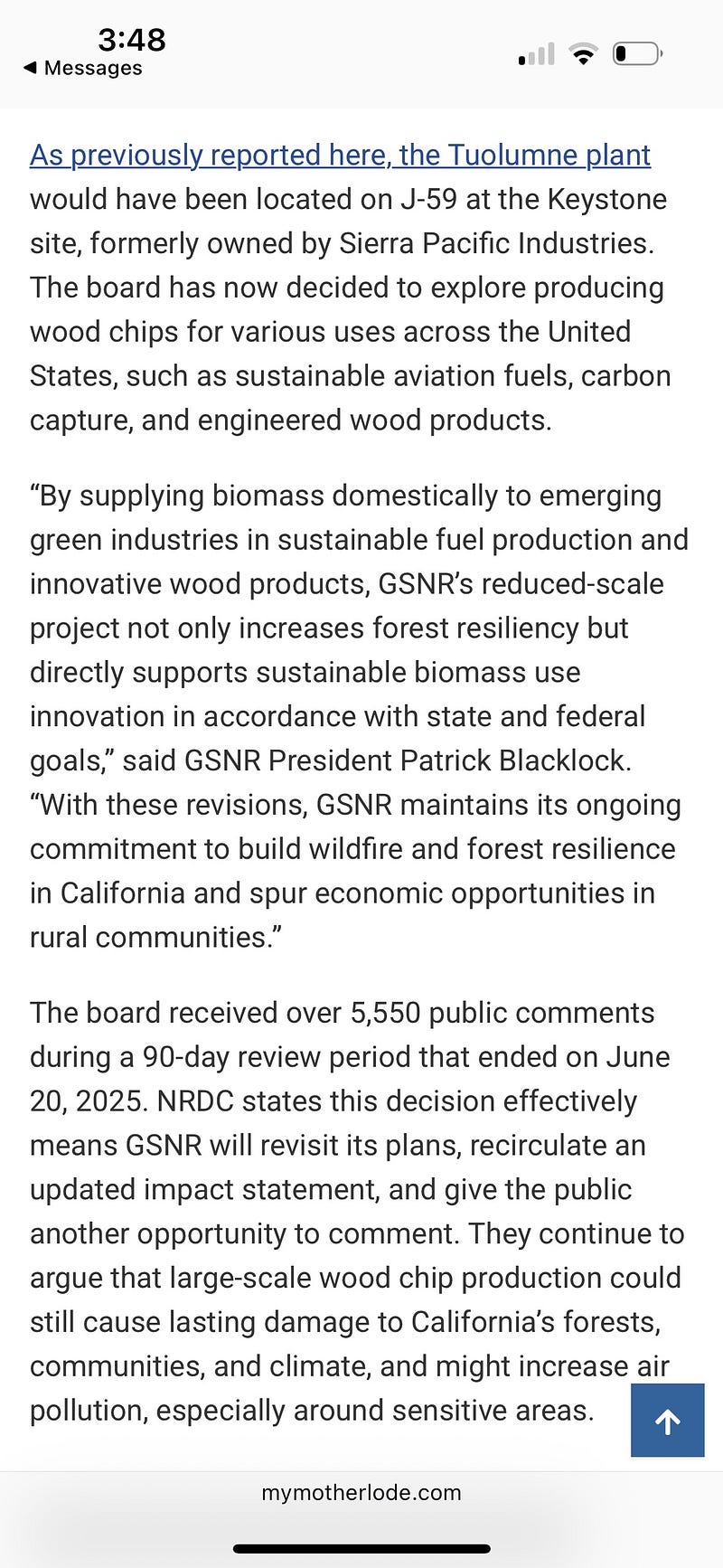 3:48
◀ Messages

As previously reported here, the Tuolumne plant would have been located on J-59 at the Keystone site, formerly owned by Sierra Pacific Industries. The board has now decided to explore producing wood chips for various uses across the United States, such as sustainable aviation fuels, carbon capture, and engineered wood products.

“By supplying biomass domestically to emerging green industries in sustainable fuel production and innovative wood products, GSNR’s reduced-scale project not only increases forest resiliency but directly supports sustainable biomass use innovation in accordance with state and federal goals,” said GSNR President Patrick Blacklock. “With these revisions, GSNR maintains its ongoing commitment to build wildfire and forest resilience in California and spur economic opportunities in rural communities.”

The board received over 5,550 public comments during a 90-day review period that ended on June 20, 2025. NRDC states this decision effectively means GSNR will revisit its plans, recirculate an updated impact statement, and give the public another opportunity to comment. They continue to argue that large-scale wood chip production could still cause lasting damage to California’s forests, communities, and climate, and might increase air pollution, especially around sensitive areas.

mymotherlode.com